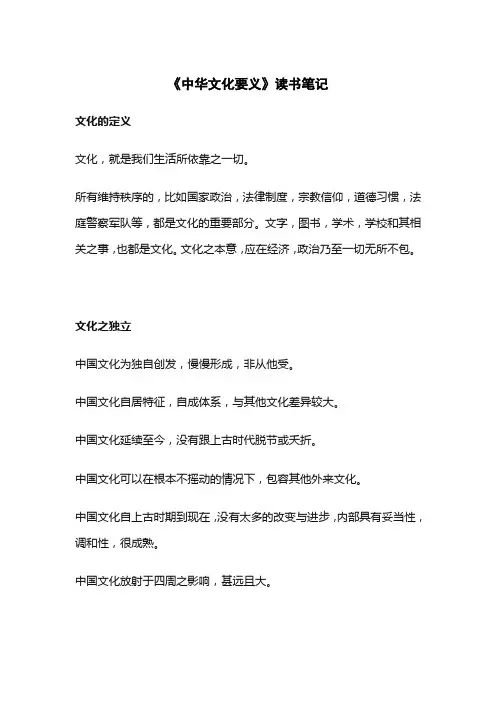 《中华文化要义》读书笔记

文化的定义

文化，就是我们生活所依靠之一切。

所有维持秩序的，比如国家政治，法律制度，宗教信仰，道德习惯，法庭警察军队等，都是文化的重要部分。文字，图书，学术，学校和其相关之事，也都是文化。文化之本意，应在经济，政治乃至一切无所不包。

文化之独立

中国文化为独自创发，慢慢形成，非从他受。

中国文化自居特征，自成体系，与其他文化差异较大。

中国文化延续至今，没有跟上古时代脱节或夭折。

中国文化可以在根本不摇动的情况下，包容其他外来文化。

中国文化自上古时期到现在，没有太多的改变与进步，内部具有妥当性，调和性，很成熟。

中国文化放射于四周之影响，甚远且大。